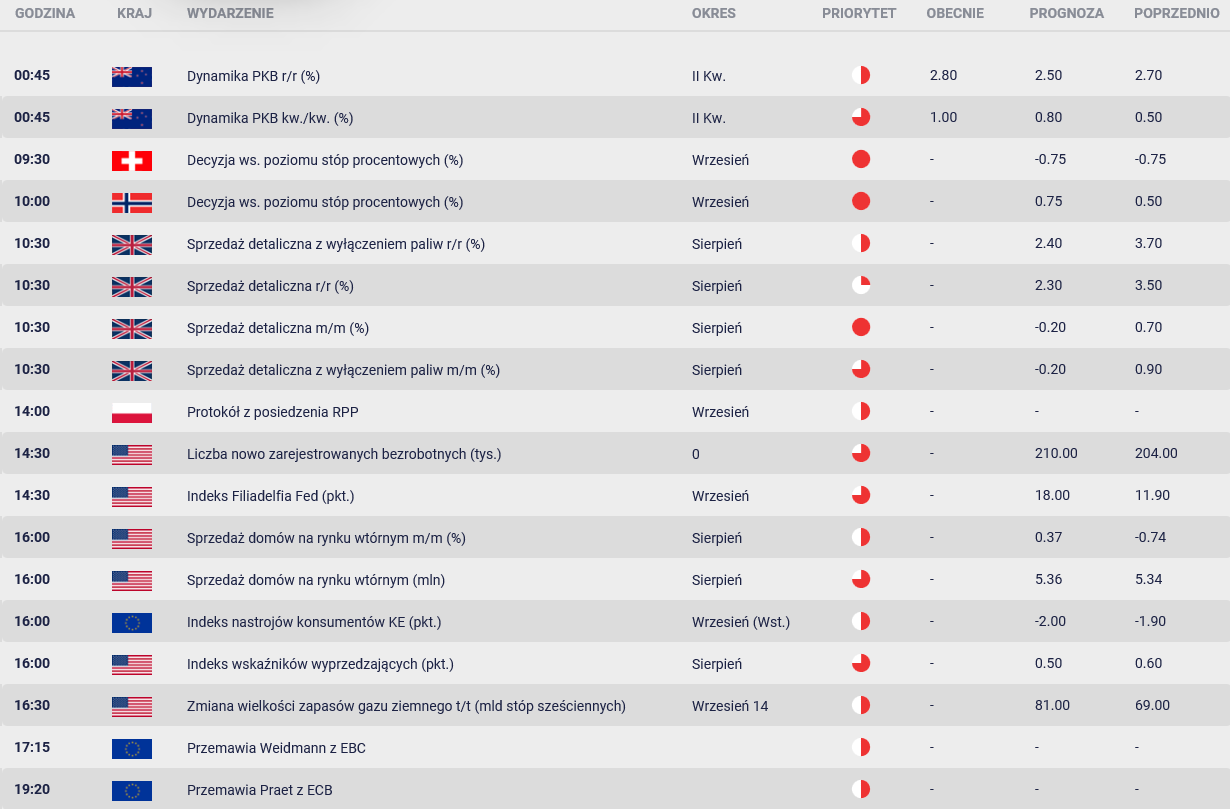 | GODZINA | KRAJ | WYDARZENIE | OKRES | PRIORYTET | OBECNIE | PROGNOZA | POPRZEDNIO |
|---|---|---|---|---|---|---|---|
| 00:45 | | Dynamika PKB r/r (%) | II Kw. | | 2.80 | 2.50 | 2.70 |
| 00:45 | | Dynamika PKB kw./kw. (%) | II Kw. | | 1.00 | 0.80 | 0.50 |
| 09:30 | | Decyzja ws. poziomu stóp procentowych (%) | Wrzesień | | - | -0.75 | -0.75 |
| 10:00 | | Decyzja ws. poziomu stóp procentowych (%) | Wrzesień | | - | 0.75 | 0.50 |
| 10:30 | | Sprzedaż detaliczna z wyłączeniem paliw r/r (%) | Sierpień | | - | 2.40 | 3.70 |
| 10:30 | | Sprzedaż detaliczna r/r (%) | Sierpień | | - | 2.30 | 3.50 |
| 10:30 | | Sprzedaż detaliczna m/m (%) | Sierpień | | - | -0.20 | 0.70 |
| 10:30 | | Sprzedaż detaliczna z wyłączeniem paliw m/m (%) | Sierpień | | - | -0.20 | 0.90 |
| 14:00 | | Protokół z posiedzenia RPP | Wrzesień | | - | - | - |
| 14:30 | | Liczba nowo zarejestrowanych bezrobotnych (tys.) | 0 | | - | 210.00 | 204.00 |
| 14:30 | | Indeks Filiadelfia Fed (pkt.) | Wrzesień | | - | 18.00 | 11.90 |
| 16:00 | | Sprzedaż domów na rynku wtórnym m/m (%) | Sierpień | | - | 0.37 | -0.74 |
| 16:00 | | Sprzedaż domów na rynku wtórnym (mln) | Sierpień | | - | 5.36 | 5.34 |
| 16:00 | | Indeks nastrojów konsumentów KE (pkt.) | Wrzesień (Wst.) | | - | -2.00 | -1.90 |
| 16:00 | | Indeks wskaźników wyprzedzających (pkt.) | Sierpień | | - | 0.50 | 0.60 |
| 16:30 | | Zmiana wielkości zapasów gazu ziemnego t/t (mld stóp sześciennych) | Wrzesień 14 | | - | 81.00 | 69.00 |
| 17:15 | | Przemawia Weidmann z EBC | | | - | - | - |
| 19:20 | | Przemawia Praet z ECB | | | - | - | - |